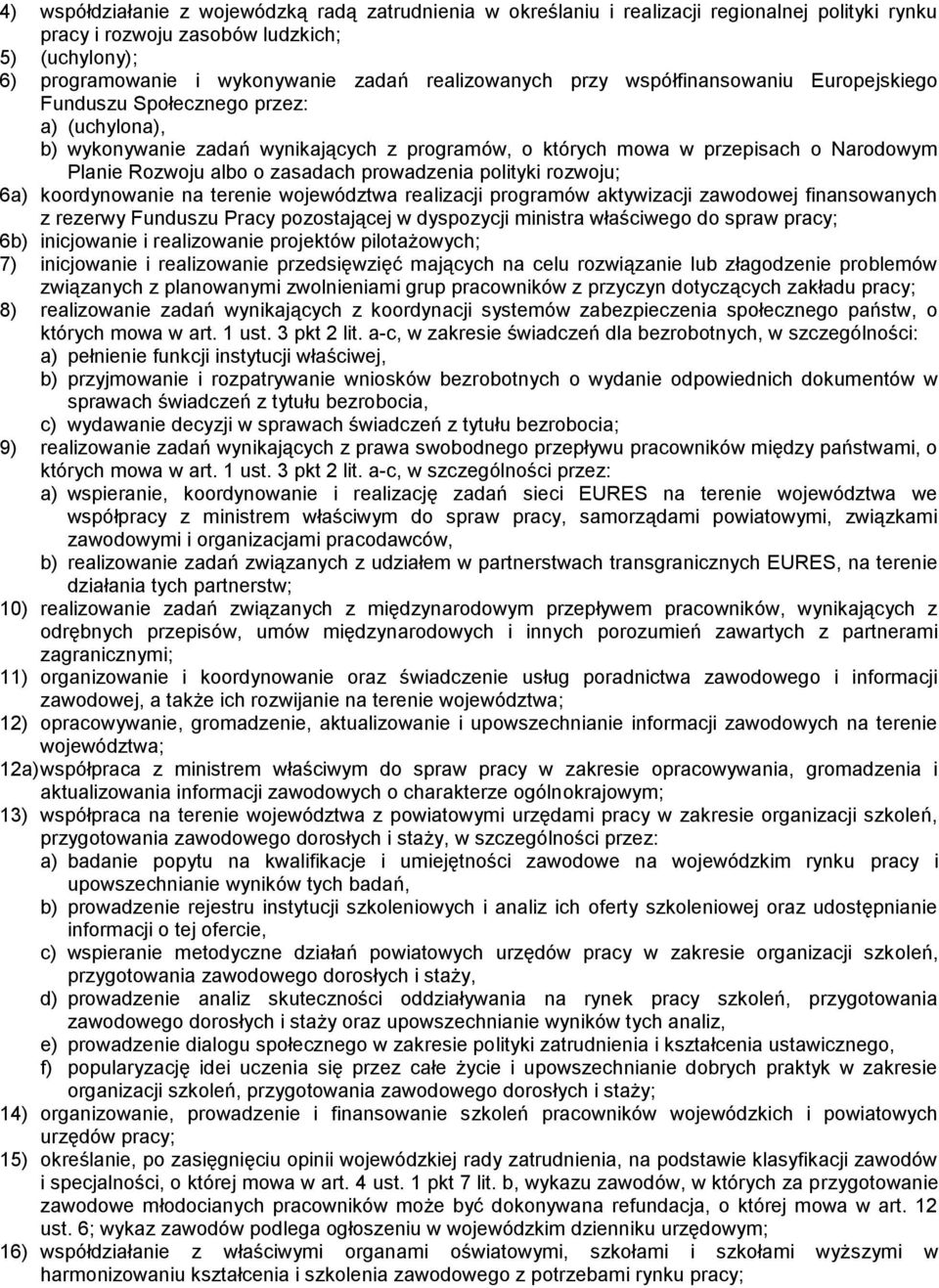 4) współdziałanie z wojewódzką radą zatrudnienia w określaniu i realizacji regionalnej polityki rynku pracy i rozwoju zasobów ludzkich;
5) (uchylony);
6) programowanie i wykonywanie zadań realizowanych przy współfinansowaniu Europejskiego Funduszu Społecznego przez:
a) (uchylona),
b) wykonywanie zadań wynikających z programów, o których mowa w przepisach o Narodowym Planie Rozwoju albo o zasadach prowadzenia polityki rozwoju;
6a) koordynowanie na terenie województwa realizacji programów aktywizacji zawodowej finansowanych z rezerwy Funduszu Pracy pozostającej w dyspozycji ministra właściwego do spraw pracy;
6b) inicjowanie i realizowanie projektów pilotażowych;
7) inicjowanie i realizowanie przedsięwzięć mających na celu rozwiązanie lub złagodzenie problemów związanych z planowanymi zwolnieniami grup pracowników z przyczyn dotyczących zakładu pracy;
8) realizowanie zadań wynikających z koordynacji systemów zabezpieczenia społecznego państw, o których mowa w art. 1 ust. 3 pkt 2 lit. a-c, w zakresie świadczeń dla bezrobotnych, w szczególności:
a) pełnienie funkcji instytucji właściwej,
b) przyjmowanie i rozpatrywanie wniosków bezrobotnych o wydanie odpowiednich dokumentów w sprawach świadczeń z tytułu bezrobocia,
c) wydawanie decyzji w sprawach świadczeń z tytułu bezrobocia;
9) realizowanie zadań wynikających z prawa swobodnego przepływu pracowników między państwami, o których mowa w art. 1 ust. 3 pkt 2 lit. a-c, w szczególności przez:
a) wspieranie, koordynowanie i realizację zadań sieci EURES na terenie województwa we współpracy z ministrem właściwym do spraw pracy, samorządami powiatowymi, związkami zawodowymi i organizacjami pracodawców,
b) realizowanie zadań związanych z udziałem w partnerstwach transgranicznych EURES, na terenie działania tych partnerstw;
10) realizowanie zadań związanych z międzynarodowym przepływem pracowników, wynikających z odrębnych przepisów, umów międzynarodowych i innych porozumień zawartych z partnerami zagranicznymi;
11) organizowanie i koordynowanie oraz świadczenie usług poradnictwa zawodowego i informacji zawodowej, a także ich rozwijanie na terenie województwa;
12) opracowywanie, gromadzenie, aktualizowanie i upowszechnianie informacji zawodowych na terenie województwa;
12a) współpraca z ministrem właściwym do spraw pracy w zakresie opracowywania, gromadzenia i aktualizowania informacji zawodowych o charakterze ogólnokrajowym;
13) współpraca na terenie województwa z powiatowymi urzędami pracy w zakresie organizacji szkoleń, przygotowania zawodowego dorosłych i staży, w szczególności przez:
a) badanie popytu na kwalifikacje i umiejętności zawodowe na wojewódzkim rynku pracy i upowszechnianie wyników tych badań,
b) prowadzenie rejestru instytucji szkoleniowych i analiz ich oferty szkoleniowej oraz udostępnianie informacji o tej ofercie,
c) wspieranie metodyczne działań powiatowych urzędów pracy w zakresie organizacji szkoleń, przygotowania zawodowego dorosłych i staży,
d) prowadzenie analiz skuteczności oddziaływania na rynek pracy szkoleń, przygotowania zawodowego dorosłych i staży oraz upowszechnianie wyników tych analiz,
e) prowadzenie dialogu społecznego w zakresie polityki zatrudnienia i kształcenia ustawicznego,
f) popularyzację idei uczenia się przez całe życie i upowszechnianie dobrych praktyk w zakresie organizacji szkoleń, przygotowania zawodowego dorosłych i staży;
14) organizowanie, prowadzenie i finansowanie szkoleń pracowników wojewódzkich i powiatowych urzędów pracy;
15) określanie, po zasięgnięciu opinii wojewódzkiej rady zatrudnienia, na podstawie klasyfikacji zawodów i specjalności, o której mowa w art. 4 ust. 1 pkt 7 lit. b, wykazu zawodów, w których za przygotowanie zawodowe młodocianych pracowników może być dokonywana refundacja, o której mowa w art. 12 ust. 6; wykaz zawodów podlega ogłoszeniu w wojewódzkim dzienniku urzędowym;
16) współdziałanie z właściwymi organami oświatowymi, szkołami i szkołami wyższymi w harmonizowaniu kształcenia i szkolenia zawodowego z potrzebami rynku pracy;